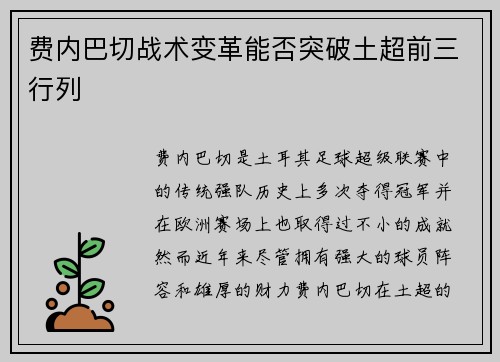 费内巴切战术变革能否突破土超前三行列

费内巴切是土耳其足球超级联赛中的传统强队历史上多次夺得冠军并在欧洲赛场上也取得过不小的成就然而近年来尽管拥有强大的球员阵容和雄厚的财力费内巴切在土超的